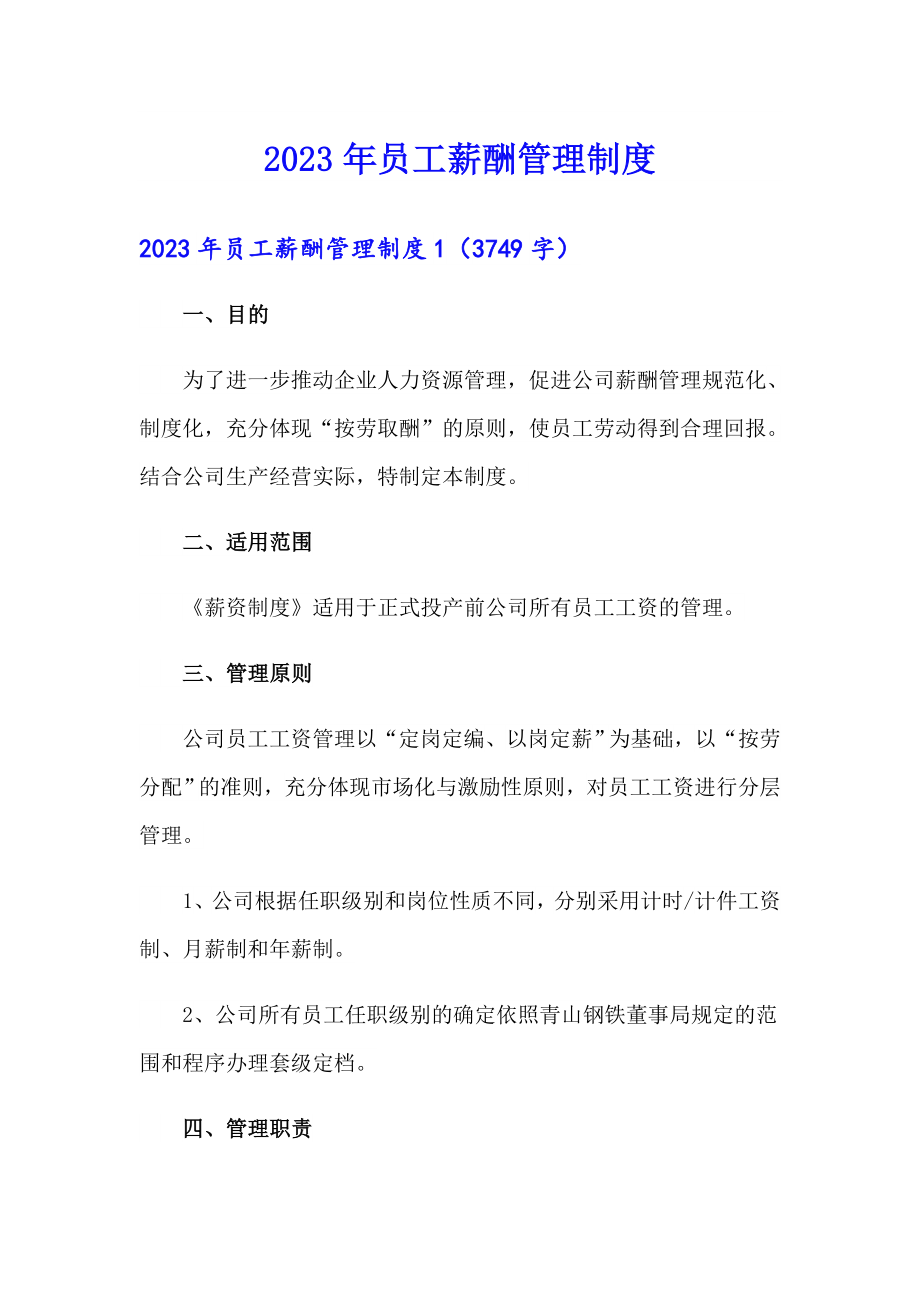 2023年员工薪酬管理制度

2023年员工薪酬管理制度1（3749字）

一、目的

为了进一步推动企业人力资源管理，促进公司薪酬管理规范化、制度化，充分体现“按劳取酬”的原则，使员工劳动得到合理回报。结合公司生产经营实际，特制定本制度。

二、适用范围

《薪资制度》适用于正式投产前公司所有员工工资的管理。

三、管理原则

公司员工工资管理以“定岗定编、以岗定薪”为基础，以“按劳分配”的准则，充分体现市场化与激励性原则，对员工工资进行分层管理。

1、公司根据任职级别和岗位性质不同，分别采用计时/计件工资制、月薪制和年薪制。

2、公司所有员工任职级别的确定依照青山钢铁董事局规定的范围和程序办理套级定档。

四、管理职责